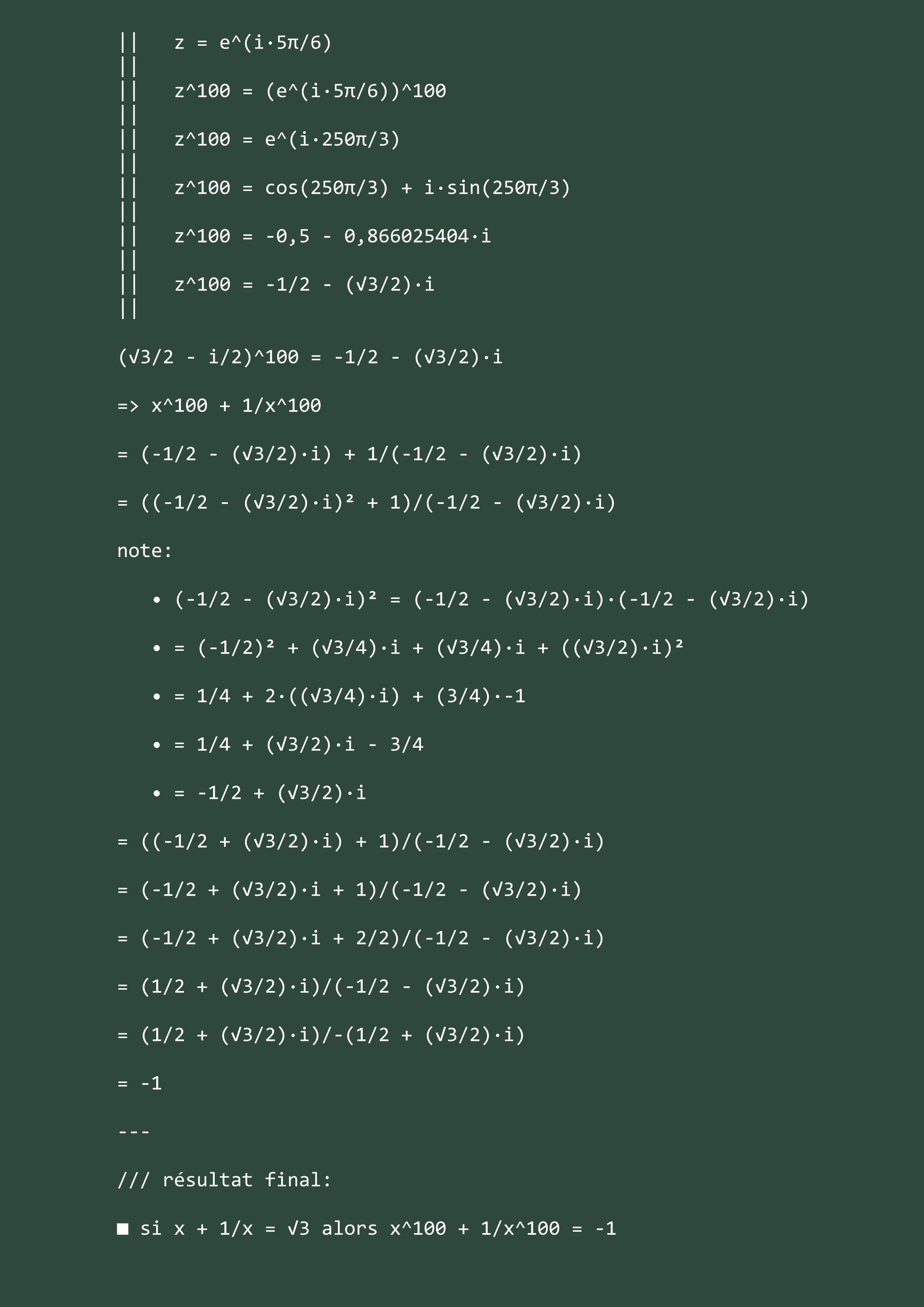 ||   z = e^(i·5π/6)
||
||   z^100 = (e^(i·5π/6))^100
||
||   z^100 = e^(i·250π/3)
||
||   z^100 = cos(250π/3) + i·sin(250π/3)
||
||   z^100 = -0,5 - 0,866025404·i
||
||   z^100 = -1/2 - (√3/2)·i
||

(√3/2 - i/2)^100 = -1/2 - (√3/2)·i

=> x^100 + 1/x^100

= (-1/2 - (√3/2)·i) + 1/(-1/2 - (√3/2)·i)

= ((-1/2 - (√3/2)·i)² + 1)/(-1/2 - (√3/2)·i)

note:

• (-1/2 - (√3/2)·i)² = (-1/2 - (√3/2)·i)·(-1/2 - (√3/2)·i)

• = (-1/2)² + (√3/4)·i + (√3/4)·i + ((√3/2)·i)²

• = 1/4 + 2·((√3/4)·i) + (3/4)·-1

• = 1/4 + (√3/2)·i - 3/4

• = -1/2 + (√3/2)·i

= ((-1/2 + (√3/2)·i) + 1)/(-1/2 - (√3/2)·i)

= (-1/2 + (√3/2)·i + 1)/(-1/2 - (√3/2)·i)

= (-1/2 + (√3/2)·i + 2/2)/(-1/2 - (√3/2)·i)

= (1/2 + (√3/2)·i)/(-1/2 - (√3/2)·i)

= (1/2 + (√3/2)·i)/-(1/2 + (√3/2)·i)

= -1

---

/// résultat final:

■ si x + 1/x = √3 alors x^100 + 1/x^100 = -1